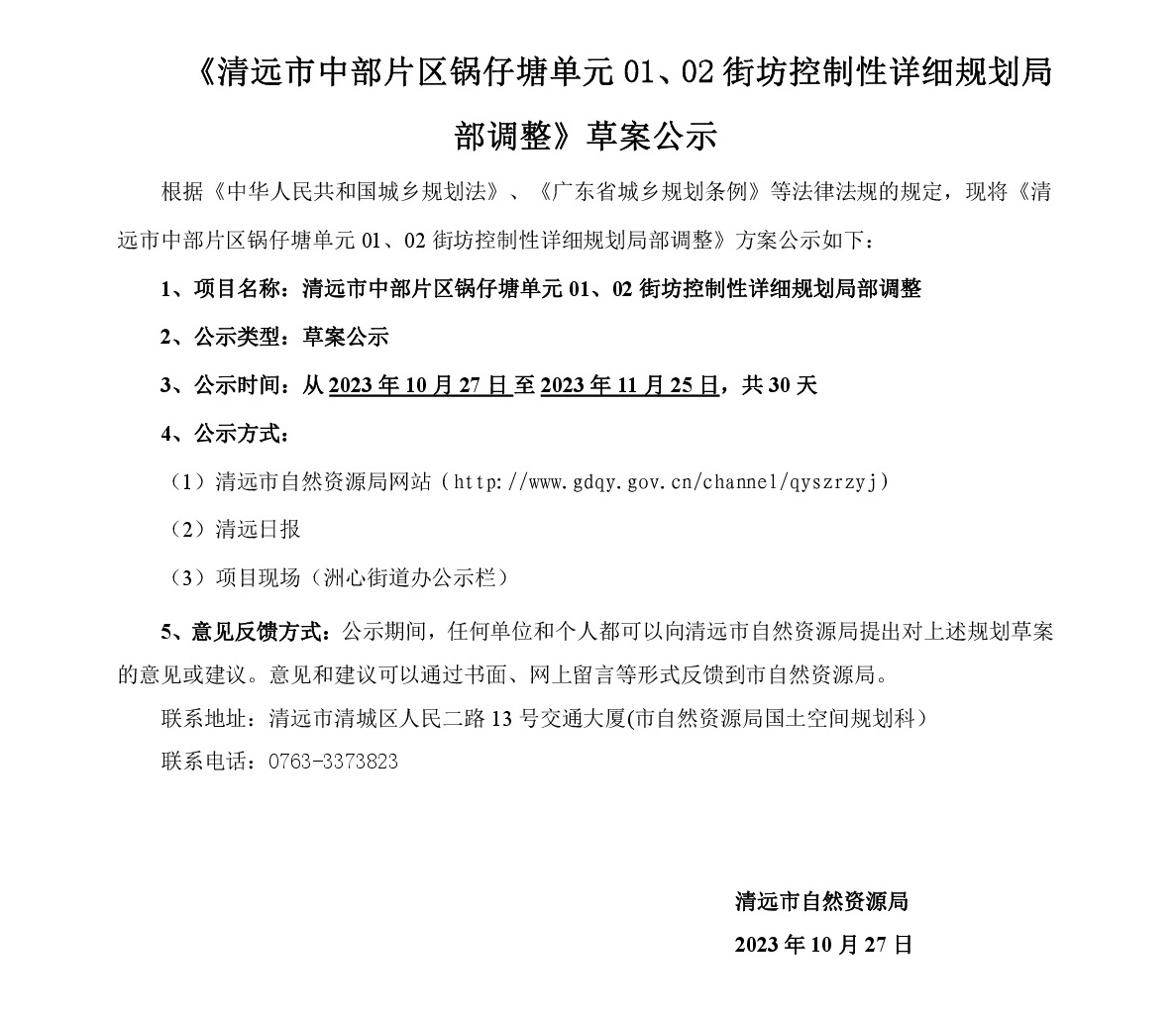 《清远市中部片区锅仔塘单元 01、02 街坊控制性详细规划局部调整》草案公示

根据《中华人民共和国城乡规划法》、《广东省城乡规划条例》等法律法规的规定，现将《清远市中部片区锅仔塘单元 01、02 街坊控制性详细规划局部调整》方案公示如下：

1、项目名称：清远市中部片区锅仔塘单元 01、02 街坊控制性详细规划局部调整

2、公示类型：草案公示

3、公示时间：从 2023 年 10 月 27 日至 2023 年 11 月 25 日，共 30 天

4、公示方式：

（1）清远市自然资源局网站（http://www.gdqy.gov.cn/channel/qyszrzyj）

（2）清远日报

（3）项目现场（洲心街道办公示栏）

5、意见反馈方式：公示期间，任何单位和个人都可以向清远市自然资源局提出对上述规划草案的意见或建议。意见和建议可以通过书面、网上留言等形式反馈到市自然资源局。

联系地址：清远市清城区人民二路 13 号交通大厦(市自然资源局国土空间规划科）

联系电话：0763-3373823

清远市自然资源局

2023 年 10 月 27 日